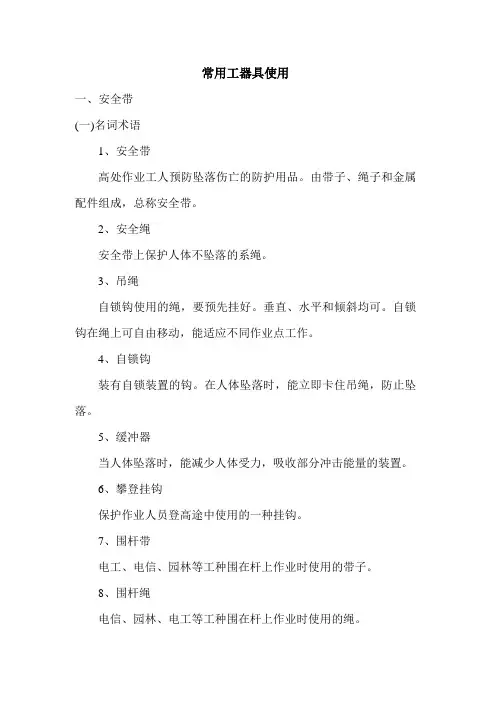 常用工器具使用

一、安全带

(一)名词术语

1、安全带

高处作业工人预防坠落伤亡的防护用品。由带子、绳子和金属配件组成，总称安全带。

2、安全绳

安全带上保护人体不坠落的系绳。

3、吊绳

自锁钩使用的绳，要预先挂好。垂直、水平和倾斜均可。自锁钩在绳上可自由移动，能适应不同作业点工作。

4、自锁钩

装有自锁装置的钩。在人体坠落时，能立即卡住吊绳，防止坠落。

5、缓冲器

当人体坠落时，能减少人体受力，吸收部分冲击能量的装置。

6、攀登挂钩

保护作业人员登高途中使用的一种挂钩。

7、围杆带

电工、电信、园林等工种围在杆上作业时使用的带子。

8、围杆绳

电信、园林、电工等工种围在杆上作业时使用的绳。